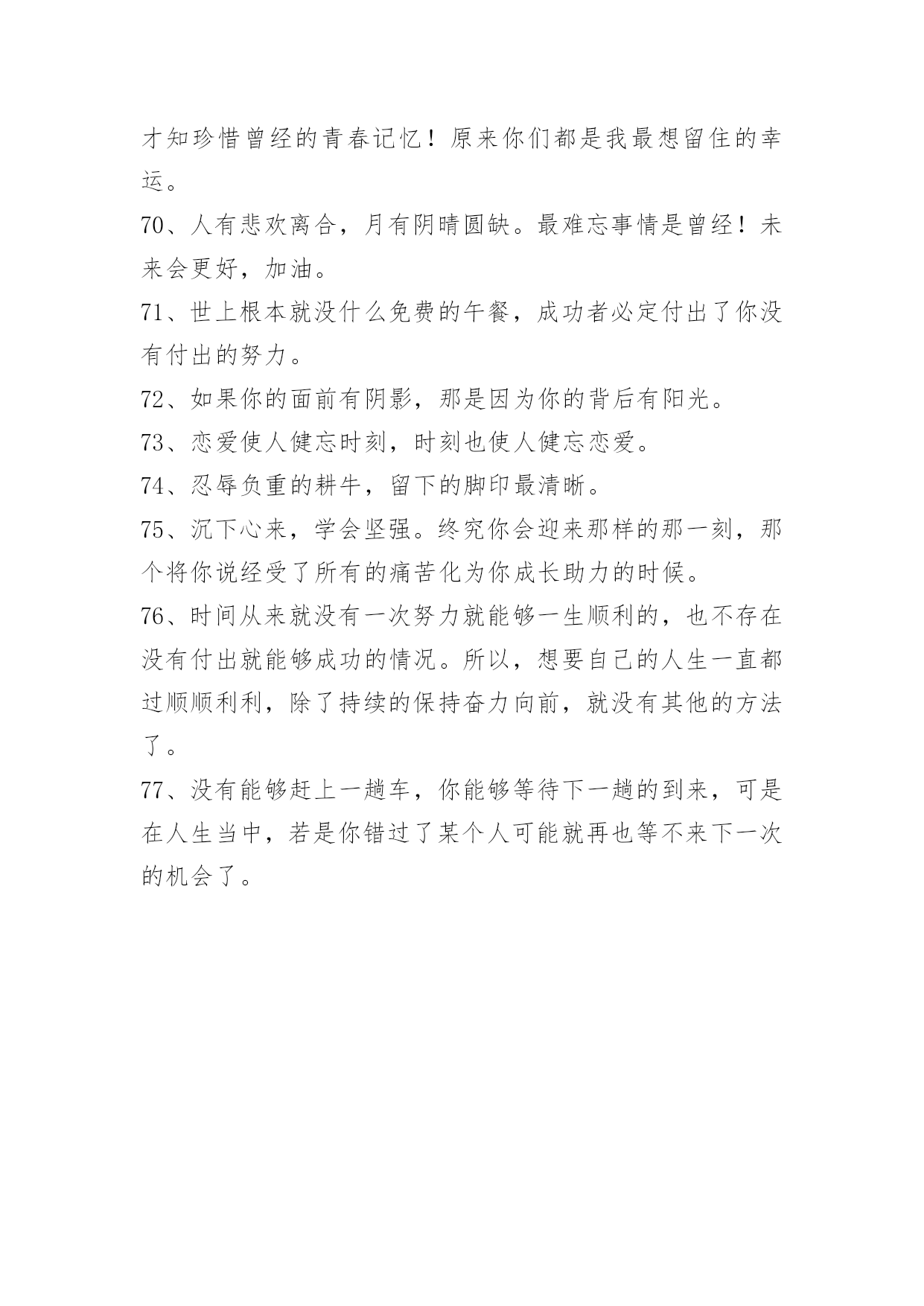 才知珍惜曾经的青春记忆！原来你们都是我最想留住的幸运。

70、人有悲欢离合，月有阴晴圆缺。最难忘事情是曾经！未来会更好，加油。

71、世上根本就没什么免费的午餐，成功者必定付出了你没有付出的努力。

72、如果你的面前有阴影，那是因为你的背后有阳光。

73、恋爱使人健忘时刻，时刻也使人健忘恋爱。

74、忍辱负重的耕牛，留下的脚印最清晰。

75、沉下心来，学会坚强。终究你会迎来那样的那一刻，那个将你说经受了所有的痛苦化为你成长助力的时候。

76、时间从来就没有一次努力就能够一生顺利的，也不存在没有付出就能够成功的情况。所以，想要自己的人生一直都过顺顺利利，除了持续的保持奋力向前，就没有其他的方法了。

77、没有能够赶上一趟车，你能够等待下一趟的到来，可是在人生当中，若是你错过了某个人可能就再也等不来下一次的机会了。